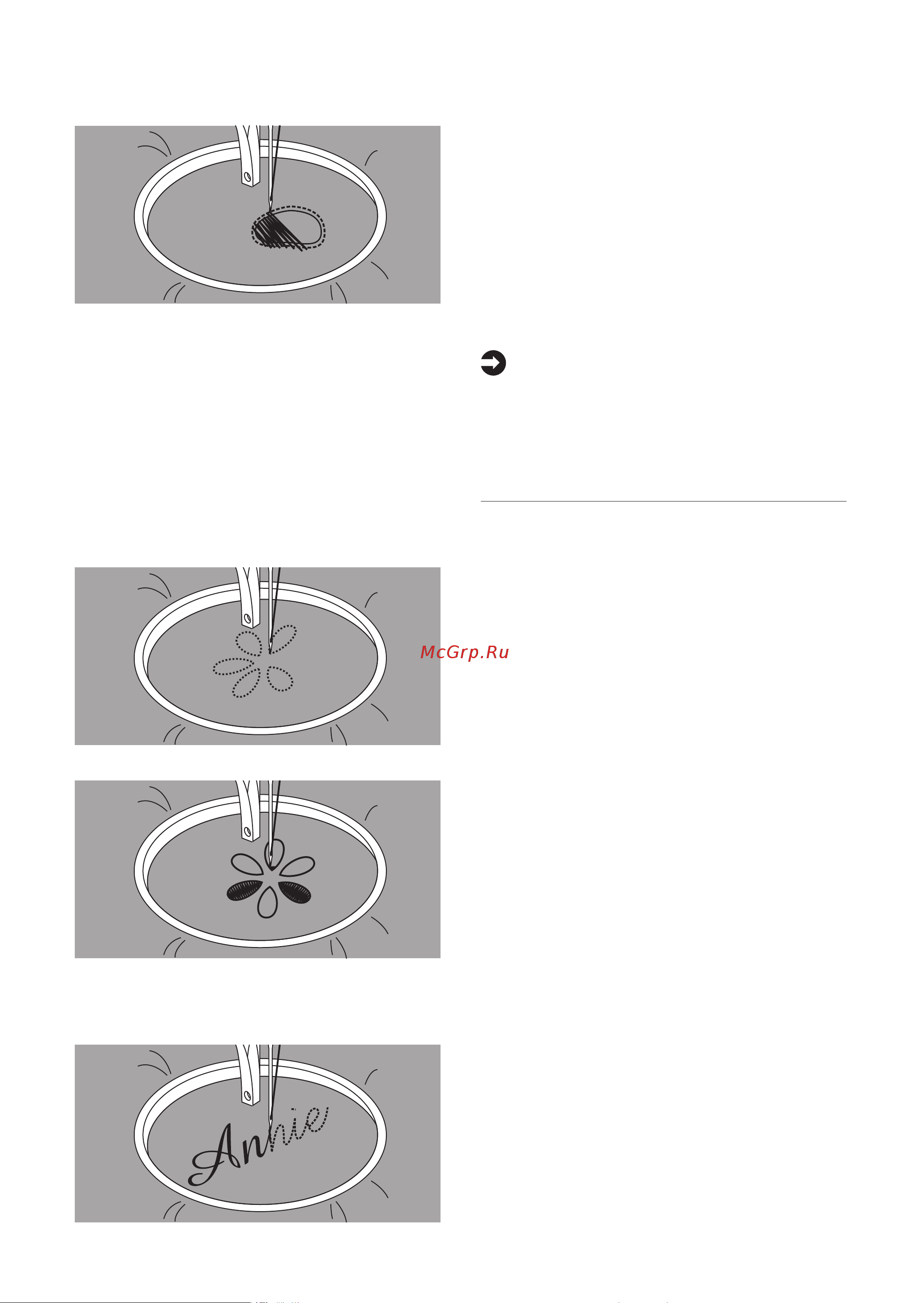 McGrp.Ru

Annie